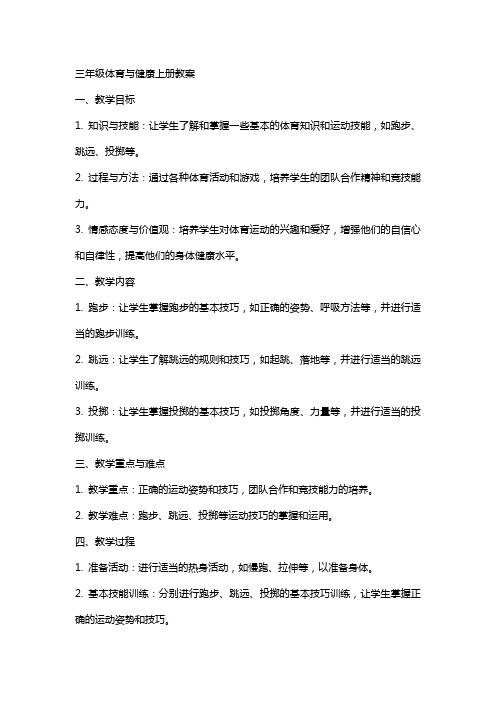 三年级体育与健康上册教案

一、教学目标

1. 知识与技能：让学生了解和掌握一些基本的体育知识和运动技能，如跑步、跳远、投掷等。

2. 过程与方法：通过各种体育活动和游戏，培养学生的团队合作精神和竞技能力。

3. 情感态度与价值观：培养学生对体育运动的兴趣和爱好，增强他们的自信心和自律性，提高他们的身体健康水平。

二、教学内容

1. 跑步：让学生掌握跑步的基本技巧，如正确的姿势、呼吸方法等，并进行适当的跑步训练。

2. 跳远：让学生了解跳远的规则和技巧，如起跳、落地等，并进行适当的跳远训练。

3. 投掷：让学生掌握投掷的基本技巧，如投掷角度、力量等，并进行适当的投掷训练。

三、教学重点与难点

1. 教学重点：正确的运动姿势和技巧，团队合作和竞技能力的培养。

2. 教学难点：跑步、跳远、投掷等运动技巧的掌握和运用。

四、教学过程

1. 准备活动：进行适当的热身活动，如慢跑、拉伸等，以准备身体。

2. 基本技能训练：分别进行跑步、跳远、投掷的基本技巧训练，让学生掌握正确的运动姿势和技巧。